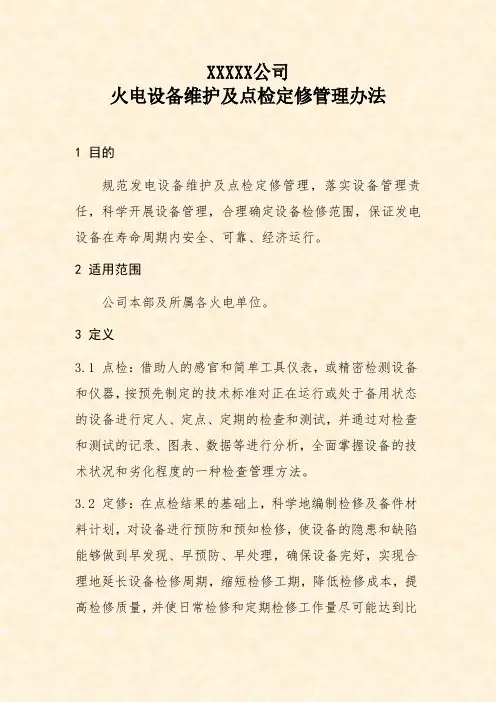 XXXXX公司
火电设备维护及点检定修管理办法

1 目的

规范发电设备维护及点检定修管理，落实设备管理责任，科学开展设备管理，合理确定设备检修范围，保证发电设备在寿命周期内安全、可靠、经济运行。

2 适用范围

公司本部及所属各火电单位。

3 定义

3.1 点检：借助人的感官和简单工具仪表，或精密检测设备和仪器，按预先制定的技术标准对正在运行或处于备用状态的设备进行定人、定点、定期的检查和测试，并通过对检查和测试的记录、图表、数据等进行分析，全面掌握设备的技术状况和劣化程度的一种检查管理方法。

3.2 定修：在点检结果的基础上，科学地编制检修及备件材料计划，对设备进行预防和预知检修，使设备的隐患和缺陷能够做到早发现、早预防、早处理，确保设备完好，实现合理地延长设备检修周期，缩短检修工期，降低检修成本，提高检修质量，并使日常检修和定期检修工作量尽可能达到比